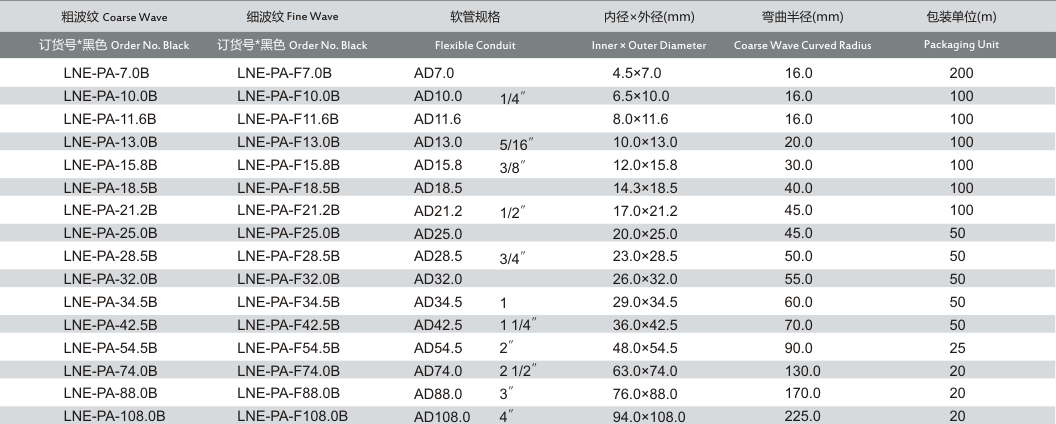 | 粗波纹 Coarse Wave | 细波纹 Fine Wave | 软管规格 | | 内径×外径(mm) | 弯曲半径(mm) | 包装单位(m) |
|---|---|---|---|---|---|---|
| 订货号*黑色 Order No. Black | 订货号*黑色 Order No. Black | Flexible Conduit | | Inner × Outer Diameter | Coarse Wave Curved Radius | Packaging Unit |
| LNE-PA-7.0B | LNE-PA-F7.0B | AD7.0 | | 4.5×7.0 | 16.0 | 200 |
| LNE-PA-10.0B | LNE-PA-F10.0B | AD10.0 | 1/4″ | 6.5×10.0 | 16.0 | 100 |
| LNE-PA-11.6B | LNE-PA-F11.6B | AD11.6 | | 8.0×11.6 | 16.0 | 100 |
| LNE-PA-13.0B | LNE-PA-F13.0B | AD13.0 | 5/16″ | 10.0×13.0 | 20.0 | 100 |
| LNE-PA-15.8B | LNE-PA-F15.8B | AD15.8 | 3/8″ | 12.0×15.8 | 30.0 | 100 |
| LNE-PA-18.5B | LNE-PA-F18.5B | AD18.5 | | 14.3×18.5 | 40.0 | 100 |
| LNE-PA-21.2B | LNE-PA-F21.2B | AD21.2 | 1/2″ | 17.0×21.2 | 45.0 | 100 |
| LNE-PA-25.0B | LNE-PA-F25.0B | AD25.0 | | 20.0×25.0 | 45.0 | 50 |
| LNE-PA-28.5B | LNE-PA-F28.5B | AD28.5 | 3/4″ | 23.0×28.5 | 50.0 | 50 |
| LNE-PA-32.0B | LNE-PA-F32.0B | AD32.0 | | 26.0×32.0 | 55.0 | 50 |
| LNE-PA-34.5B | LNE-PA-F34.5B | AD34.5 | 1 | 29.0×34.5 | 60.0 | 50 |
| LNE-PA-42.5B | LNE-PA-F42.5B | AD42.5 | 1 1/4″ | 36.0×42.5 | 70.0 | 50 |
| LNE-PA-54.5B | LNE-PA-F54.5B | AD54.5 | 2″ | 48.0×54.5 | 90.0 | 25 |
| LNE-PA-74.0B | LNE-PA-F74.0B | AD74.0 | 2 1/2″ | 63.0×74.0 | 130.0 | 20 |
| LNE-PA-88.0B | LNE-PA-F88.0B | AD88.0 | 3″ | 76.0×88.0 | 170.0 | 20 |
| LNE-PA-108.0B | LNE-PA-F108.0B | AD108.0 | 4″ | 94.0×108.0 | 225.0 | 20 |